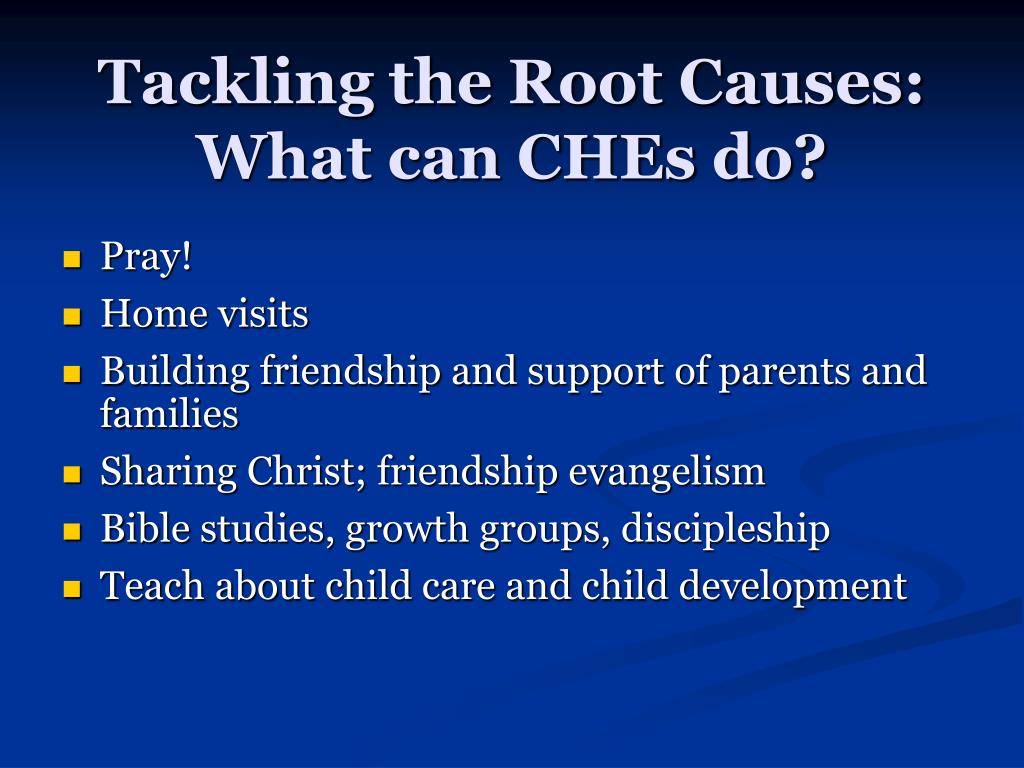 Tackling the Root Causes: What can CHEs do?

- Pray!
- Home visits
- Building friendship and support of parents and families
- Sharing Christ; friendship evangelism
- Bible studies, growth groups, discipleship
- Teach about child care and child development